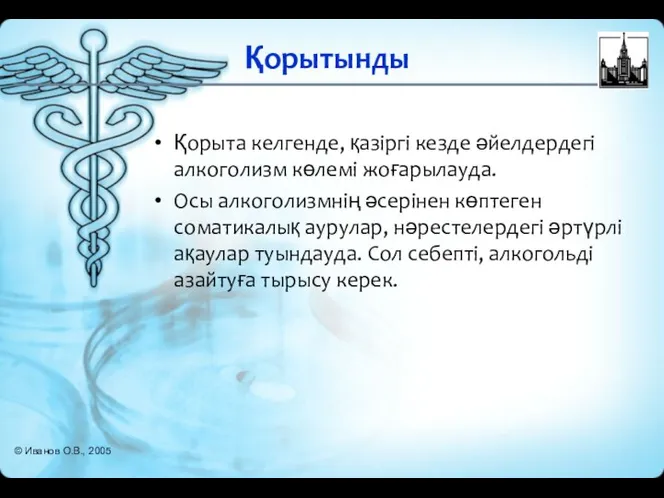 Қорытынды

• Қорыта келгенде, қазіргі кезде әйелдердегі алкоголизм көлемі жоғарылауда.

• Осы алкоголизмнің әсерінен көптеген соматикалық аурулар, нәрестелердегі әртүрлі ақаулар туындауда. Сол себепті, алкогольді азайтуға тырысу керек.

© Иванов О.В., 2005